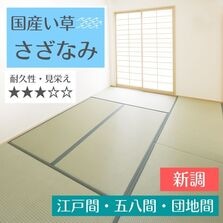 国産い草
さざなみ

耐久性・見栄え
★★★☆☆

新調

江戸間・五八間・団地間